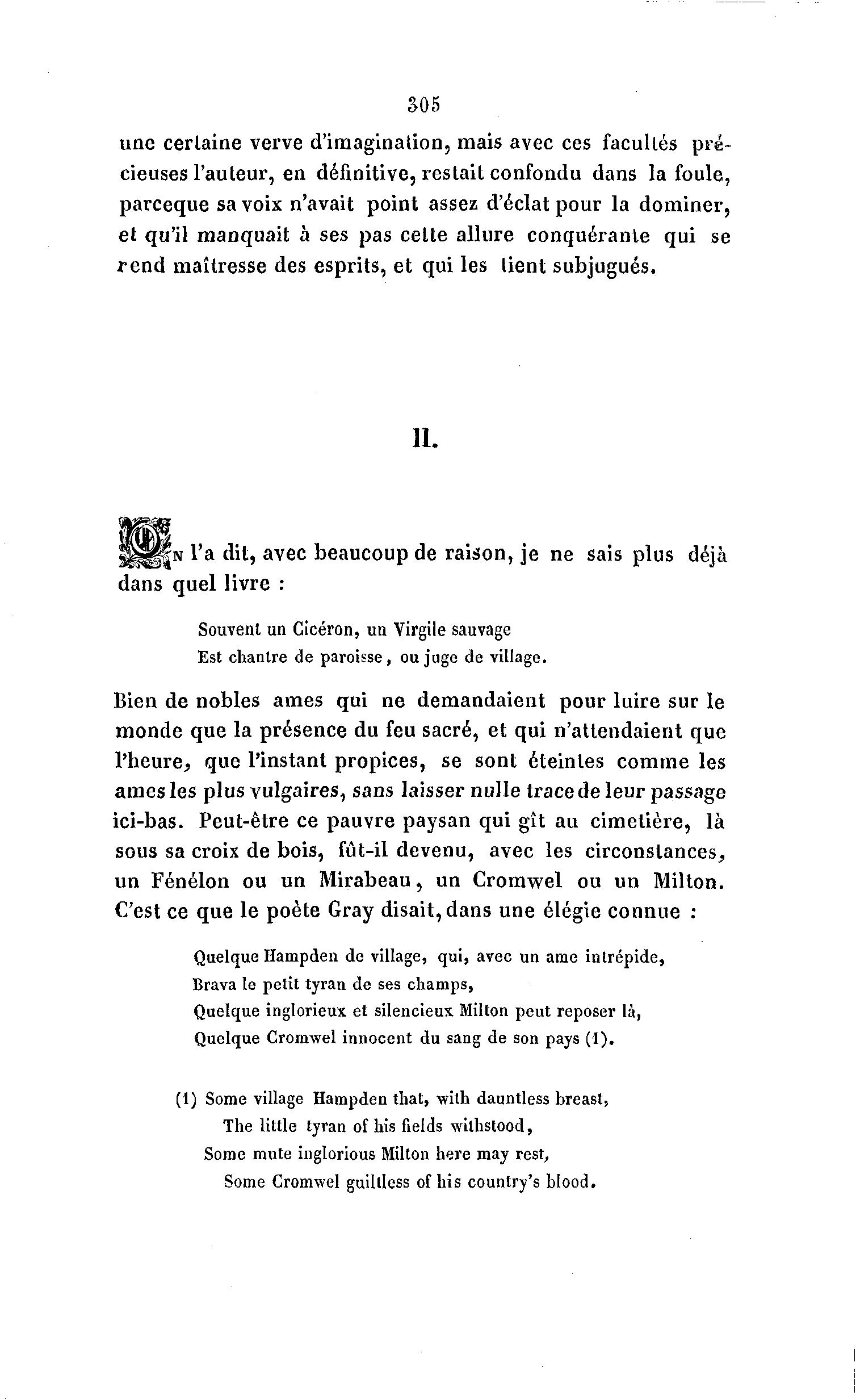 305

une certaine verve d'imagination, mais avec ces facultés précieuses l'auteur, en définitive, restait confondu dans la foule, parceque sa voix n'avait point assez d'éclat pour la dominer, et qu'il manquait à ses pas cette allure conquérante qui se rend maîtresse des esprits, et qui les tient subjugués.

II.

On l'a dit, avec beaucoup de raison, je ne sais plus déjà dans quel livre :

Souvent un Cicéron, un Virgile sauvage
Est chantre de paroisse, ou juge de village.

Bien de nobles ames qui ne demandaient pour luire sur le monde que la présence du feu sacré, et qui n'attendaient que l'heure, que l'instant propices, se sont éteintes comme les ames les plus vulgaires, sans laisser nulle trace de leur passage ici-bas. Peut-être ce pauvre paysan qui gît au cimetière, là sous sa croix de bois, fût-il devenu, avec les circonstances, un Fénélon ou un Mirabeau, un Cromwel ou un Milton. C'est ce que le poète Gray disait, dans une élégie connue :

Quelque Hampden de village, qui, avec un ame intrépide,
Brava le petit tyran de ses champs,
Quelque inglorieux et silencieux Milton peut reposer là,
Quelque Cromwel innocent du sang de son pays (1).

(1) Some village Hampden that, with dauntless breast,
The little tyran of his fields withstood,
Some mute inglorious Milton here may rest,
Some Cromwel guiltless of his country's blood.